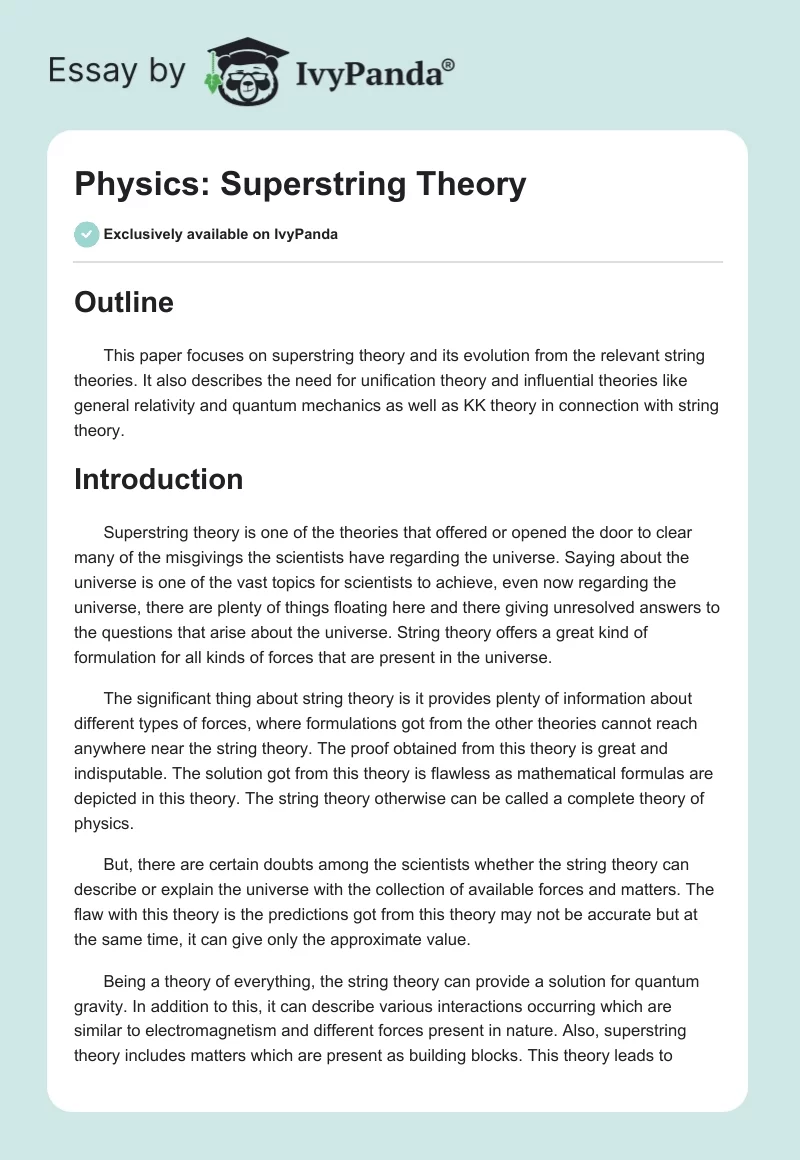 Essay by IvyPanda®

Physics: Superstring Theory

Exclusively available on IvyPanda

Outline

This paper focuses on superstring theory and its evolution from the relevant string theories. It also describes the need for unification theory and influential theories like general relativity and quantum mechanics as well as KK theory in connection with string theory.

Introduction

Superstring theory is one of the theories that offered or opened the door to clear many of the misgivings the scientists have regarding the universe. Saying about the universe is one of the vast topics for scientists to achieve, even now regarding the universe, there are plenty of things floating here and there giving unresolved answers to the questions that arise about the universe. String theory offers a great kind of formulation for all kinds of forces that are present in the universe.

The significant thing about string theory is it provides plenty of information about different types of forces, where formulations got from the other theories cannot reach anywhere near the string theory. The proof obtained from this theory is great and indisputable. The solution got from this theory is flawless as mathematical formulas are depicted in this theory. The string theory otherwise can be called a complete theory of physics.

But, there are certain doubts among the scientists whether the string theory can describe or explain the universe with the collection of available forces and matters. The flaw with this theory is the predictions got from this theory may not be accurate but at the same time, it can give only the approximate value.

Being a theory of everything, the string theory can provide a solution for quantum gravity. In addition to this, it can describe various interactions occurring which are similar to electromagnetism and different forces present in nature. Also, superstring theory includes matters which are present as building blocks. This theory leads to